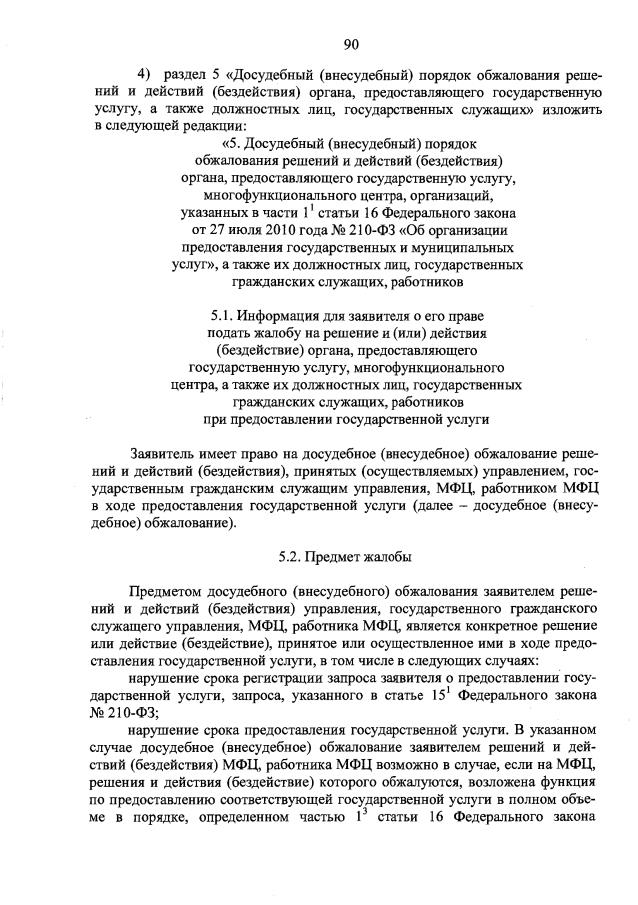 90

4) раздел 5 «Досудебный (внесудебный) порядок обжалования решений и действий (бездействия) органа, предоставляющего государственную услугу, а также должностных лиц, государственных служащих» изложить в следующей редакции:

«5. Досудебный (внесудебный) порядок обжалования решений и действий (бездействия) органа, предоставляющего государственную услугу, многофункционального центра, организаций, указанных в части $1^1$ статьи 16 Федерального закона от 27 июля 2010 года № 210-ФЗ «Об организации предоставления государственных и муниципальных услуг», а также их должностных лиц, государственных гражданских служащих, работников

5.1. Информация для заявителя о его праве подать жалобу на решение и (или) действия (бездействие) органа, предоставляющего государственную услугу, многофункционального центра, а также их должностных лиц, государственных гражданских служащих, работников при предоставлении государственной услуги

Заявитель имеет право на досудебное (внесудебное) обжалование решений и действий (бездействия), принятых (осуществляемых) управлением, государственным гражданским служащим управления, МФЦ, работником МФЦ в ходе предоставления государственной услуги (далее – досудебное (внесудебное) обжалование).

5.2. Предмет жалобы

Предметом досудебного (внесудебного) обжалования заявителем решений и действий (бездействия) управления, государственного гражданского служащего управления, МФЦ, работника МФЦ, является конкретное решение или действие (бездействие), принятое или осуществленное ими в ходе предоставления государственной услуги, в том числе в следующих случаях:

нарушение срока регистрации запроса заявителя о предоставлении государственной услуги, запроса, указанного в статье $15^1$ Федерального закона № 210-ФЗ;

нарушение срока предоставления государственной услуги. В указанном случае досудебное (внесудебное) обжалование заявителем решений и действий (бездействия) МФЦ, работника МФЦ возможно в случае, если на МФЦ, решения и действия (бездействие) которого обжалуются, возложена функция по предоставлению соответствующей государственной услуги в полном объеме в порядке, определенном частью $1^3$ статьи 16 Федерального закона